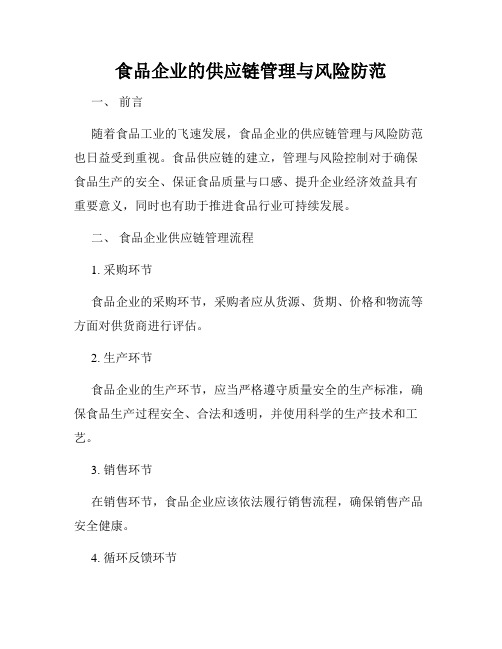 食品企业的供应链管理与风险防范

一、 前言

随着食品工业的飞速发展，食品企业的供应链管理与风险防范也日益受到重视。食品供应链的建立，管理与风险控制对于确保食品生产的安全、保证食品质量与口感、提升企业经济效益具有重要意义，同时也有助于推进食品行业可持续发展。

二、 食品企业供应链管理流程

1. 采购环节

食品企业的采购环节，采购者应从货源、货期、价格和物流等方面对供货商进行评估。

2. 生产环节

食品企业的生产环节，应当严格遵守质量安全的生产标准，确保食品生产过程安全、合法和透明，并使用科学的生产技术和工艺。

3. 销售环节

在销售环节，食品企业应该依法履行销售流程，确保销售产品安全健康。

4. 循环反馈环节